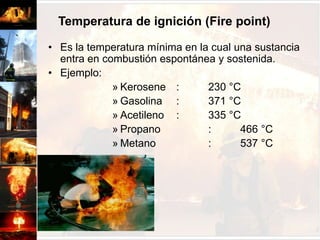 Temperatura de ignición (Fire point)

• Es la temperatura mínima en la cual una sustancia entra en combustión espontánea y sostenida.
• Ejemplo:
» Kerosene : 230 °C
» Gasolina : 371 °C
» Acetileno : 335 °C
» Propano : 466 °C
» Metano : 537 °C